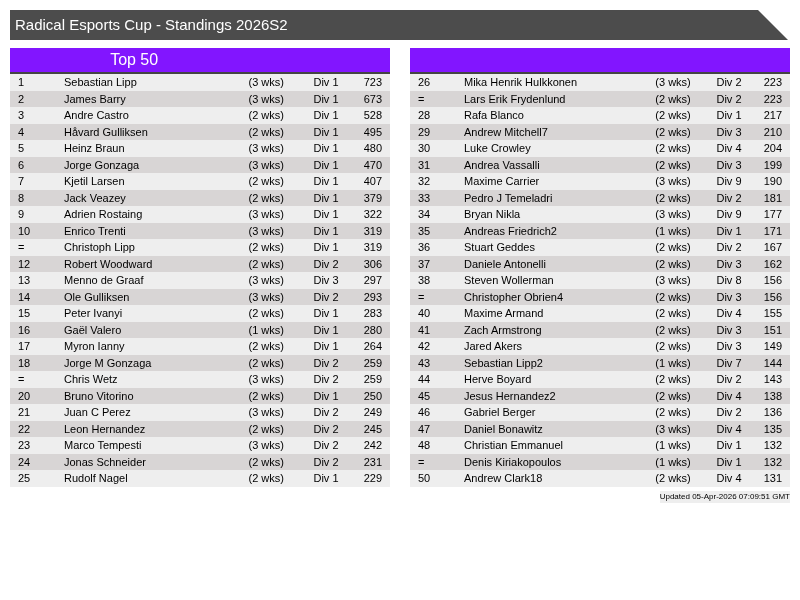 Radical Esports Cup - Standings 2026S2

Top 50

| | | | | |
|---|---|---|---|---|
| 1 | Sebastian Lipp | (3 wks) | Div 1 | 723 |
| 2 | James Barry | (3 wks) | Div 1 | 673 |
| 3 | Andre Castro | (2 wks) | Div 1 | 528 |
| 4 | Håvard Gulliksen | (2 wks) | Div 1 | 495 |
| 5 | Heinz Braun | (3 wks) | Div 1 | 480 |
| 6 | Jorge Gonzaga | (3 wks) | Div 1 | 470 |
| 7 | Kjetil Larsen | (2 wks) | Div 1 | 407 |
| 8 | Jack Veazey | (2 wks) | Div 1 | 379 |
| 9 | Adrien Rostaing | (3 wks) | Div 1 | 322 |
| 10 | Enrico Trenti | (3 wks) | Div 1 | 319 |
| = | Christoph Lipp | (2 wks) | Div 1 | 319 |
| 12 | Robert Woodward | (2 wks) | Div 2 | 306 |
| 13 | Menno de Graaf | (3 wks) | Div 3 | 297 |
| 14 | Ole Gulliksen | (3 wks) | Div 2 | 293 |
| 15 | Peter Ivanyi | (2 wks) | Div 1 | 283 |
| 16 | Gaël Valero | (1 wks) | Div 1 | 280 |
| 17 | Myron Ianny | (2 wks) | Div 1 | 264 |
| 18 | Jorge M Gonzaga | (2 wks) | Div 2 | 259 |
| = | Chris Wetz | (3 wks) | Div 2 | 259 |
| 20 | Bruno Vitorino | (2 wks) | Div 1 | 250 |
| 21 | Juan C Perez | (3 wks) | Div 2 | 249 |
| 22 | Leon Hernandez | (2 wks) | Div 2 | 245 |
| 23 | Marco Tempesti | (3 wks) | Div 2 | 242 |
| 24 | Jonas Schneider | (2 wks) | Div 2 | 231 |
| 25 | Rudolf Nagel | (2 wks) | Div 1 | 229 |

| | | | | |
|---|---|---|---|---|
| 26 | Mika Henrik Hulkkonen | (3 wks) | Div 2 | 223 |
| = | Lars Erik Frydenlund | (2 wks) | Div 2 | 223 |
| 28 | Rafa Blanco | (2 wks) | Div 1 | 217 |
| 29 | Andrew Mitchell7 | (2 wks) | Div 3 | 210 |
| 30 | Luke Crowley | (2 wks) | Div 4 | 204 |
| 31 | Andrea Vassalli | (2 wks) | Div 3 | 199 |
| 32 | Maxime Carrier | (3 wks) | Div 9 | 190 |
| 33 | Pedro J Temeladri | (2 wks) | Div 2 | 181 |
| 34 | Bryan Nikla | (3 wks) | Div 9 | 177 |
| 35 | Andreas Friedrich2 | (1 wks) | Div 1 | 171 |
| 36 | Stuart Geddes | (2 wks) | Div 2 | 167 |
| 37 | Daniele Antonelli | (2 wks) | Div 3 | 162 |
| 38 | Steven Wollerman | (3 wks) | Div 8 | 156 |
| = | Christopher Obrien4 | (2 wks) | Div 3 | 156 |
| 40 | Maxime Armand | (2 wks) | Div 4 | 155 |
| 41 | Zach Armstrong | (2 wks) | Div 3 | 151 |
| 42 | Jared Akers | (2 wks) | Div 3 | 149 |
| 43 | Sebastian Lipp2 | (1 wks) | Div 7 | 144 |
| 44 | Herve Boyard | (2 wks) | Div 2 | 143 |
| 45 | Jesus Hernandez2 | (2 wks) | Div 4 | 138 |
| 46 | Gabriel Berger | (2 wks) | Div 2 | 136 |
| 47 | Daniel Bonawitz | (3 wks) | Div 4 | 135 |
| 48 | Christian Emmanuel | (1 wks) | Div 1 | 132 |
| = | Denis Kiriakopoulos | (1 wks) | Div 1 | 132 |
| 50 | Andrew Clark18 | (2 wks) | Div 4 | 131 |

Updated 05-Apr-2026 07:09:51 GMT